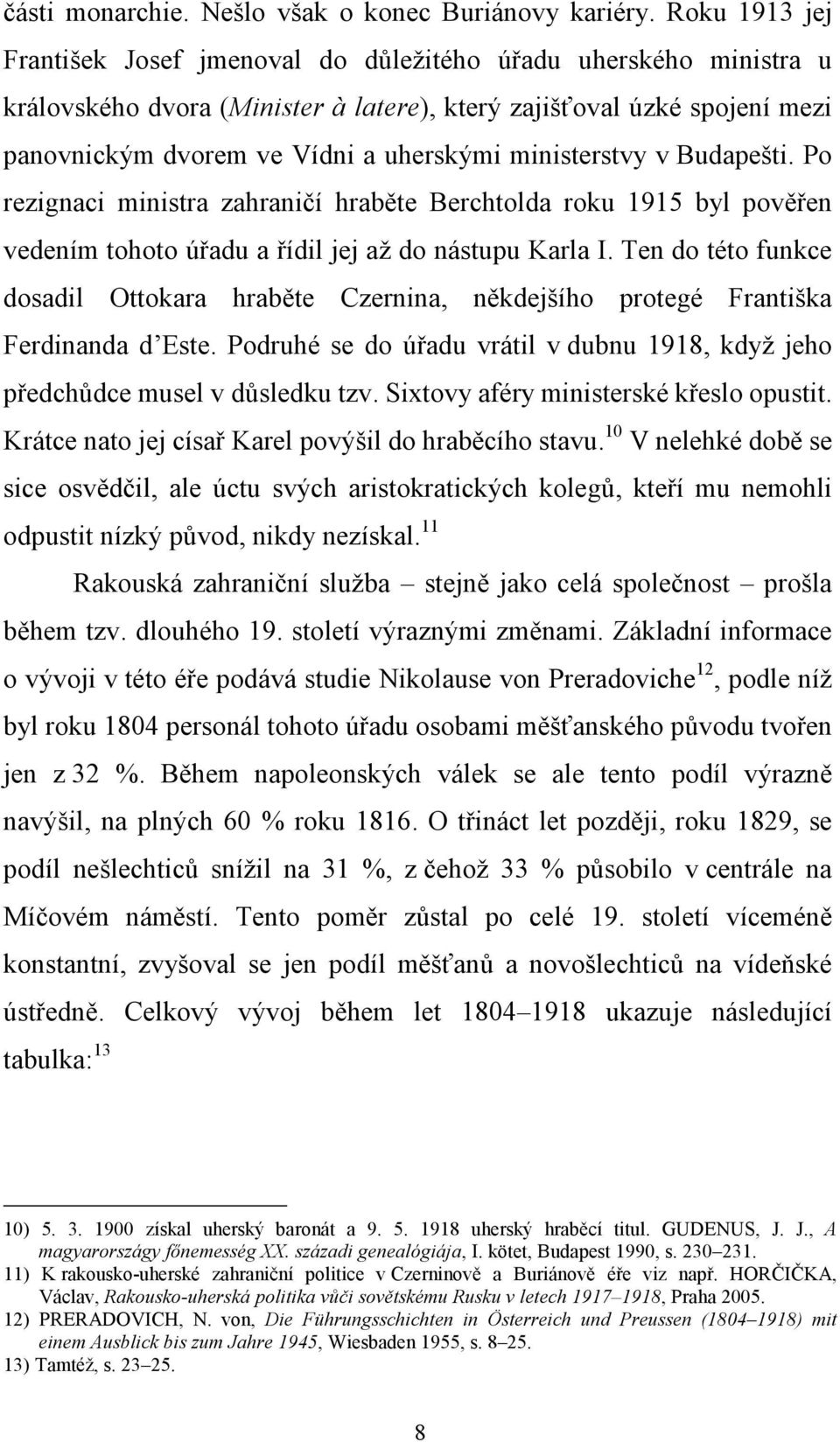 části monarchie. Nešlo však o konec Buriánovy kariéry. Roku 1913 jej František Josef jmenoval do důležitého úřadu uherského ministra u královského dvora (Minister à latere), který zajišťoval úzké spojení mezi panovnickým dvorem ve Vídni a uherskými ministerstvy v Budapešti. Po rezignaci ministra zahraničí hraběte Berchtolda roku 1915 byl pověřen vedením tohoto úřadu a řídil jej až do nástupu Karla I. Ten do této funkce dosadil Ottokara hraběte Czernina, někdejšího protegé Františka Ferdinanda d'Este. Podruhé se do úřadu vrátil v dubnu 1918, když jeho předchůdce musel v důsledku tzv. Sixtovy aféry ministerské křeslo opustit. Krátce nato jej císař Karel povýšil do hraběcího stavu.$^{10}$ V nelehké době se sice osvědčil, ale úctu svých aristokratických kolegů, kteří mu nemohli odpustit nízký původ, nikdy nezískal.$^{11}$

Rakouská zahraniční služba – stejně jako celá společnost – prošla během tzv. dlouhého 19. století výraznými změnami. Základní informace o vývoji v této éře podává studie Nikolause von Preradoviche$^{12}$, podle níž byl roku 1804 personál tohoto úřadu osobami měšťanského původu tvořen jen z 32 %. Během napoleonských válek se ale tento podíl výrazně navýšil, na plných 60 % roku 1816. O třináct let později, roku 1829, se podíl nešlechticů snížil na 31 %, z čehož 33 % působilo v centrále na Míčovém náměstí. Tento poměr zůstal po celé 19. století víceméně konstantní, zvyšoval se jen podíl měšťanů a novošlechticů na vídeňské ústředně. Celkový vývoj během let 1804–1918 ukazuje následující tabulka:$^{13}$

10) 5. 3. 1900 získal uherský baronát a 9. 5. 1918 uherský hraběcí titul. GUDENUS, J. J., A magyarországy főnemesség XX. századi genealógiája, I. kötet, Budapest 1990, s. 230–231.
11) K rakousko-uherské zahraniční politice v Czerninově a Buriánově éře viz např. HORČIČKA, Václav, Rakousko-uherská politika vůči sovětskému Rusku v letech 1917–1918, Praha 2005.
12) PRERADOVICH, N. von, Die Führungsschichten in Österreich und Preussen (1804–1918) mit einem Ausblick bis zum Jahre 1945, Wiesbaden 1955, s. 8–25.
13) Tamtéž, s. 23–25.

8